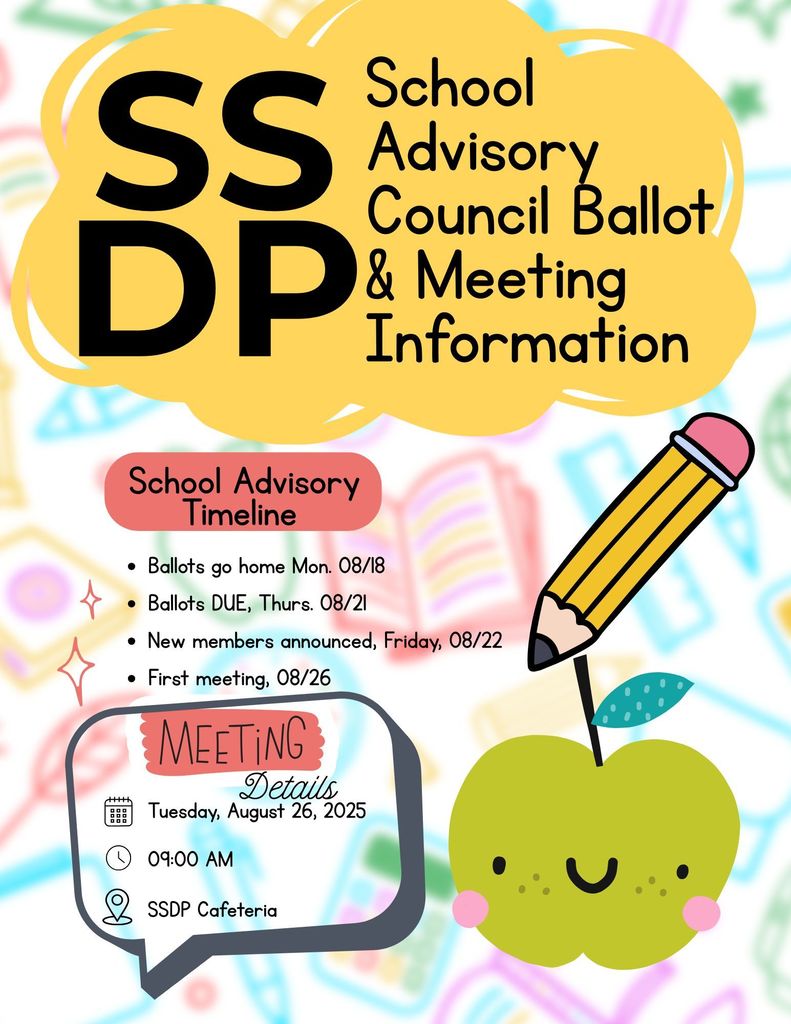 SS DP

School Advisory Council Ballot & Meeting Information

School Advisory Timeline

- Ballots go home Mon. 08/18
- Ballots DUE, Thurs. 08/21
- New members announced, Friday, 08/22
- First meeting, 08/26

MEETING Details

Tuesday, August 26, 2025

09:00 AM

SSDP Cafeteria